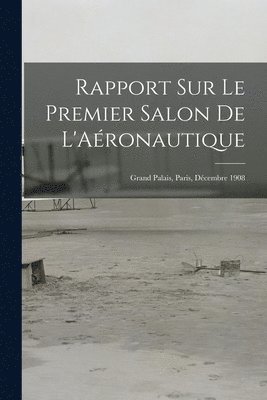 Rapport Sur Le Premier Salon De L'Aéronautique

Grand Palais, Paris, Décembre 1908